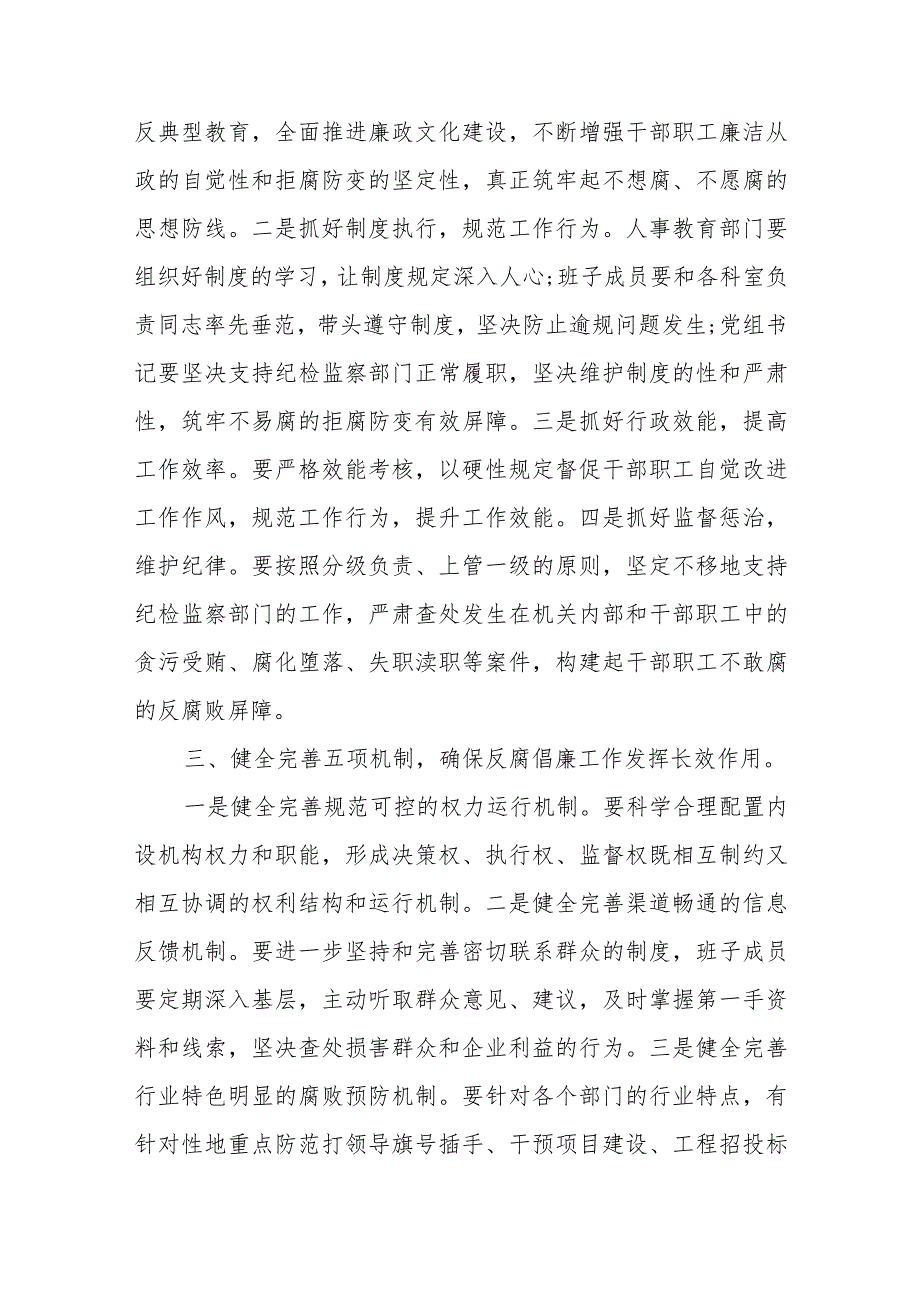 反典型教育，全面推进廉政文化建设，不断增强干部职工廉洁从政的自觉性和拒腐防变的坚定性，真正筑牢起不想腐、不愿腐的思想防线。二是抓好制度执行，规范工作行为。人事教育部门要组织好制度的学习，让制度规定深入人心;班子成员要和各科室负责同志率先垂范，带头遵守制度，坚决防止逾规问题发生;党组书记要坚决支持纪检监察部门正常履职，坚决维护制度的性和严肃性，筑牢不易腐的拒腐防变有效屏障。三是抓好行政效能，提高工作效率。要严格效能考核，以硬性规定督促干部职工自觉改进工作作风，规范工作行为，提升工作效能。四是抓好监督惩治，维护纪律。要按照分级负责、上管一级的原则，坚定不移地支持纪检监察部门的工作，严肃查处发生在机关内部和干部职工中的贪污受贿、腐化堕落、失职渎职等案件，构建起干部职工不敢腐的反腐败屏障。

三、健全完善五项机制，确保反腐倡廉工作发挥长效作用。

一是健全完善规范可控的权力运行机制。要科学合理配置内设机构权力和职能，形成决策权、执行权、监督权既相互制约又相互协调的权利结构和运行机制。二是健全完善渠道畅通的信息反馈机制。要进一步坚持和完善密切联系群众的制度，班子成员要定期深入基层，主动听取群众意见、建议，及时掌握第一手资料和线索，坚决查处损害群众和企业利益的行为。三是健全完善行业特色明显的腐败预防机制。要针对各个部门的行业特点，有针对性地重点防范打领导旗号插手、干预项目建设、工程招投标